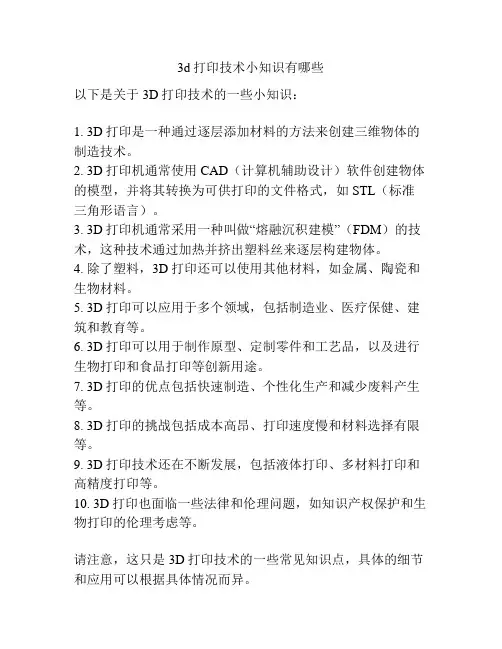 3d 打印技术小知识有哪些

以下是关于 3D 打印技术的一些小知识：

1. 3D 打印是一种通过逐层添加材料的方法来创建三维物体的制造技术。
2. 3D 打印机通常使用 CAD（计算机辅助设计）软件创建物体的模型，并将其转换为可供打印的文件格式，如 STL（标准三角形语言）。
3. 3D 打印机通常采用一种叫做“熔融沉积建模”（FDM）的技术，这种技术通过加热并挤出塑料丝来逐层构建物体。
4. 除了塑料，3D 打印还可以使用其他材料，如金属、陶瓷和生物材料。
5. 3D 打印可以应用于多个领域，包括制造业、医疗保健、建筑和教育等。
6. 3D 打印可以用于制作原型、定制零件和工艺品，以及进行生物打印和食品打印等创新用途。
7. 3D 打印的优点包括快速制造、个性化生产和减少废料产生等。
8. 3D 打印的挑战包括成本高昂、打印速度慢和材料选择有限等。
9. 3D 打印技术还在不断发展，包括液体打印、多材料打印和高精度打印等。
10. 3D 打印也面临一些法律和伦理问题，如知识产权保护和生物打印的伦理考虑等。

请注意，这只是 3D 打印技术的一些常见知识点，具体的细节和应用可以根据具体情况而异。